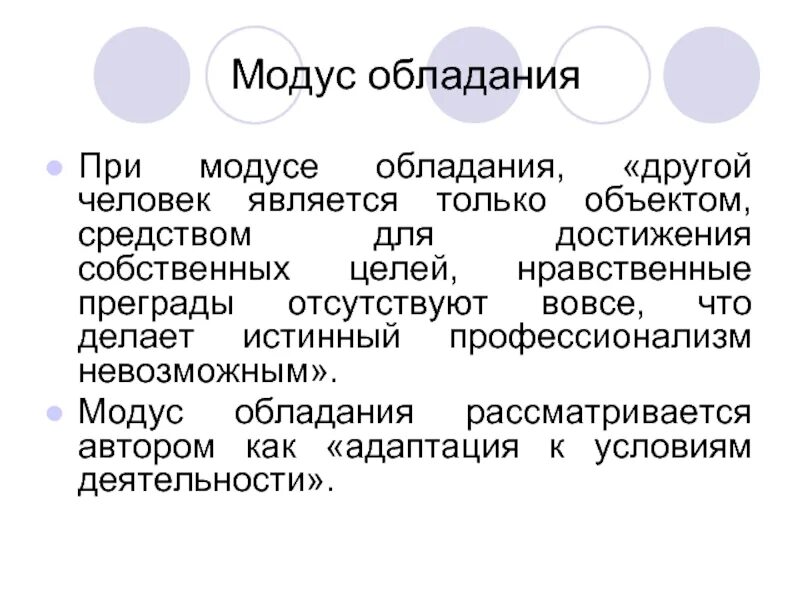 Модус обладания

При модусе обладания, «другой человек является только объектом, средством для достижения собственных целей, нравственные преграды отсутствуют вовсе, что делает истинный профессионализм невозможным».

Модус обладания рассматривается автором как «адаптация к условиям деятельности».